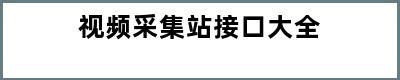 视频采集站接口大全